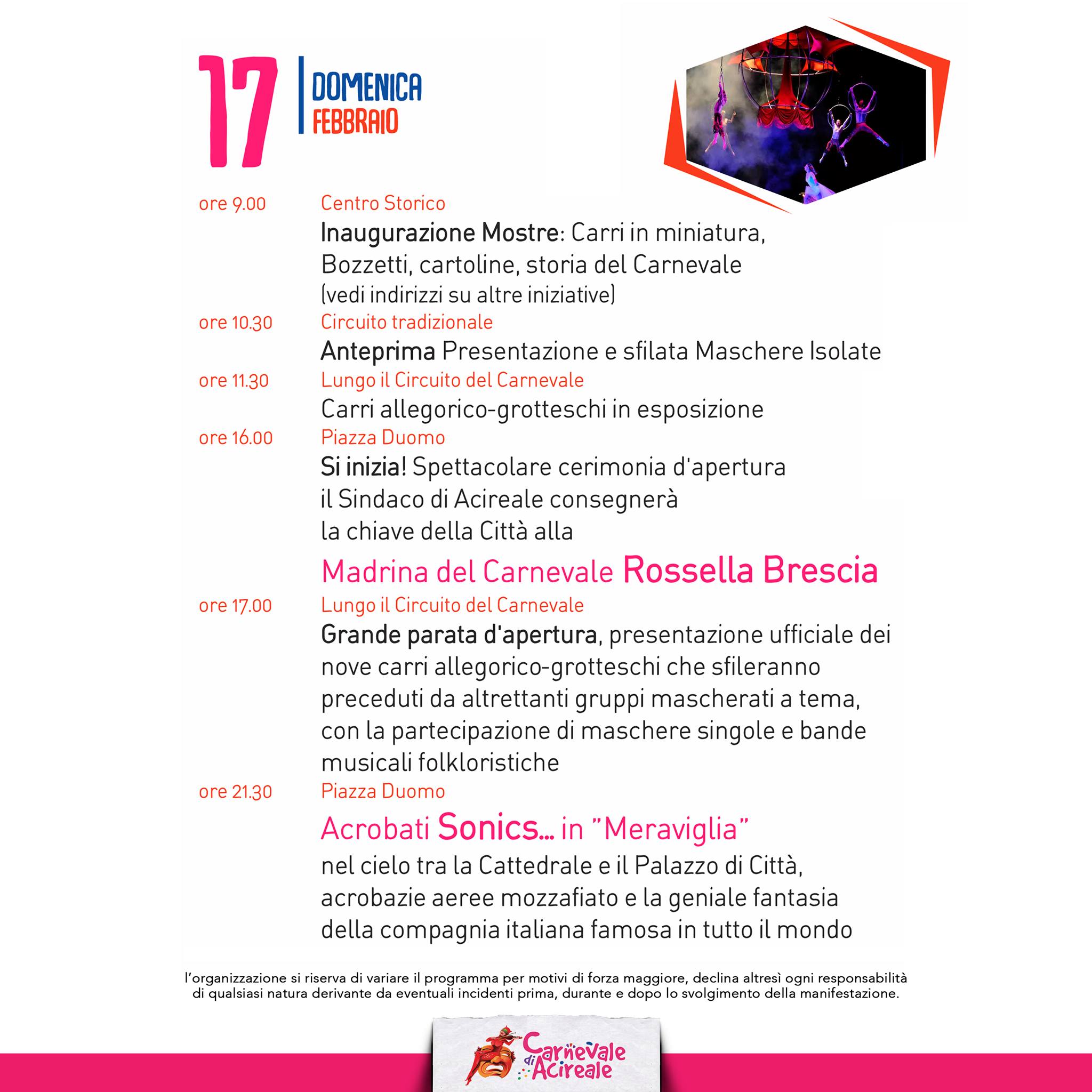 17
DOMENICA
FEBBRAIO

ore 9.00 Centro Storico
Inaugurazione Mostre: Carri in miniatura, Bozzetti, cartoline, storia del Carnevale (vedi indirizzi su altre iniziative)

ore 10.30 Circuito tradizionale
Anteprima Presentazione e sfilata Maschere Isolate

ore 11.30 Lungo il Circuito del Carnevale
Carri allegorico-grotteschi in esposizione

ore 16.00 Piazza Duomo
Si inizia! Spettacolare cerimonia d'apertura il Sindaco di Acireale consegnerà la chiave della Città alla
Madrina del Carnevale Rossella Brescia

ore 17.00 Lungo il Circuito del Carnevale
Grande parata d'apertura, presentazione ufficiale dei nove carri allegorico-grotteschi che sfileranno preceduti da altrettanti gruppi mascherati a tema, con la partecipazione di maschere singole e bande musicali folkloristiche

ore 21.30 Piazza Duomo
Acrobati Sonics... in "Meraviglia"
nel cielo tra la Cattedrale e il Palazzo di Città, acrobazie aeree mozzafiato e la geniale fantasia della compagnia italiana famosa in tutto il mondo

l'organizzazione si riserva di variare il programma per motivi di forza maggiore, declina altresì ogni responsabilità di qualsiasi natura derivante da eventuali incidenti prima, durante e dopo lo svolgimento della manifestazione.

Carnevale di Acireale